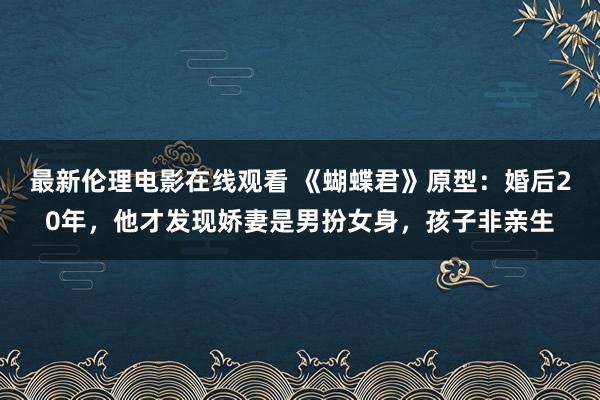 最新伦理电影在线观看 《蝴蝶君》原型：婚后20年，他才发现娇妻是男扮女身，孩子非亲生